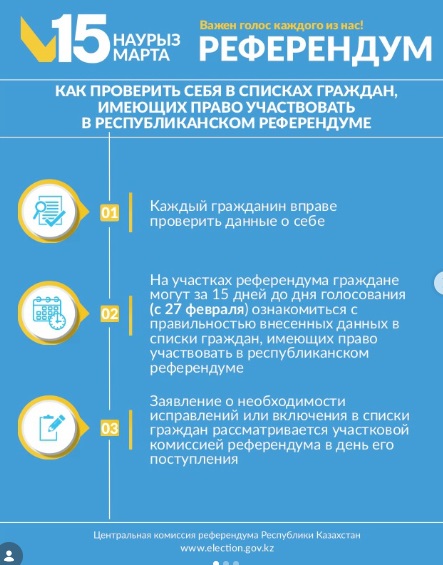 15 НАУРЫЗ МАРТА

Важен голос каждого из нас!

РЕФЕРЕНДУМ

КАК ПРОВЕРИТЬ СЕБЯ В СПИСКАХ ГРАЖДАН, ИМЕЮЩИХ ПРАВО УЧАСТВОВАТЬ В РЕСПУБЛИКАНСКОМ РЕФЕРЕНДУМЕ

01

Каждый гражданин вправе проверить данные о себе

02

На участках референдума граждане могут за 15 дней до дня голосования (с 27 февраля) ознакомиться с правильностью внесенных данных в списки граждан, имеющих право участвовать в республиканском референдуме

03

Заявление о необходимости исправлений или включения в списки граждан рассматривается участковой комиссией референдума в день его поступления

Центральная комиссия референдума Республики Казахстан
www.election.gov.kz